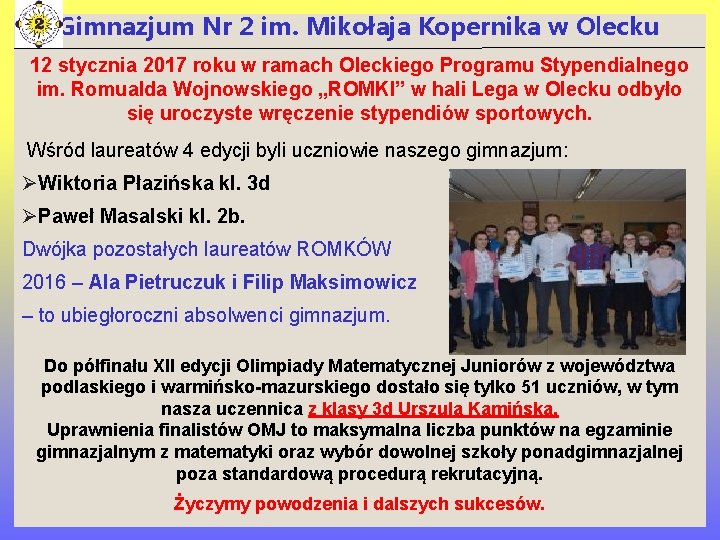 2

Gimnazjum Nr 2 im. Mikołaja Kopernika w Olecku

12 stycznia 2017 roku w ramach Oleckiego Programu Stypendialnego im. Romualda Wojnowskiego „ROMKI” w hali Lega w Olecku odbyło się uroczyste wręczenie stypendiów sportowych.

Wśród laureatów 4 edycji byli uczniowie naszego gimnazjum:

➢Wiktoria Płazińska kl. 3d

➢Paweł Masalski kl. 2b.

Dwójka pozostałych laureatów ROMKÓW 2016 – Ala Pietruczuk i Filip Maksimowicz – to ubiegłoroczni absolwenci gimnazjum.

Do półfinału XII edycji Olimpiady Matematycznej Juniorów z województwa podlaskiego i warmińsko-mazurskiego dostało się tylko 51 uczniów, w tym nasza uczennica z klasy 3d Urszula Kamińska.
Uprawnienia finalistów OMJ to maksymalna liczba punktów na egzaminie gimnazjalnym z matematyki oraz wybór dowolnej szkoły ponadgimnazjalnej poza standardową procedurą rekrutacyjną.

Życzymy powodzenia i dalszych sukcesów.